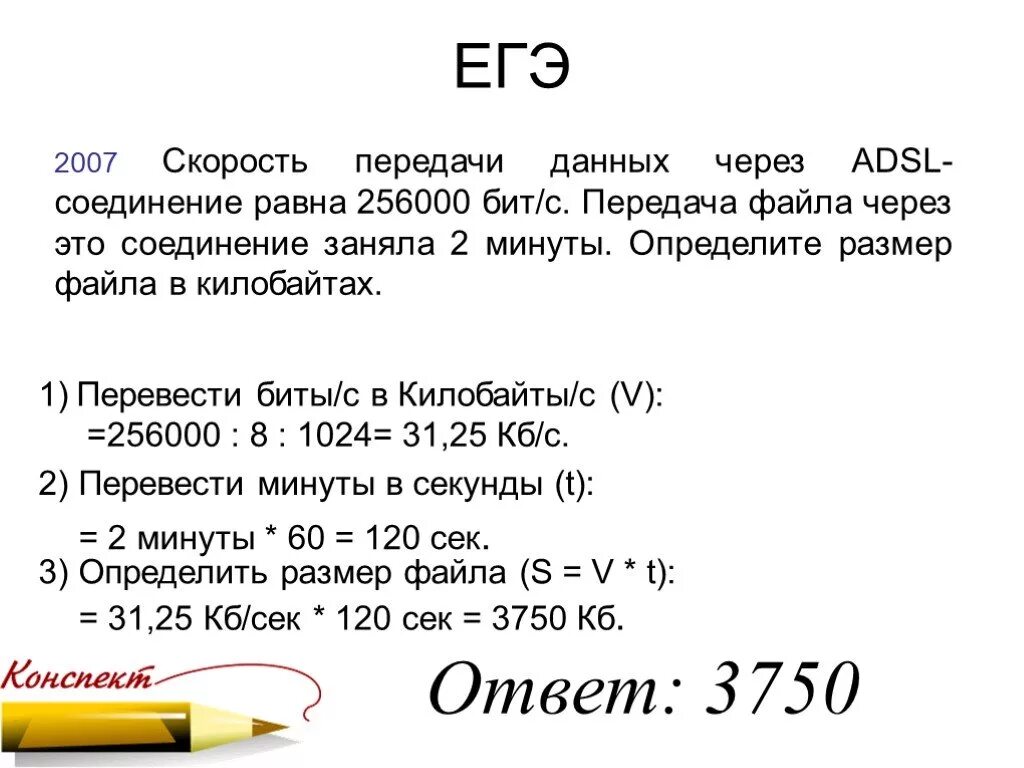 ЕГЭ

2007 Скорость передачи данных через ADSL-соединение равна 256000 бит/с. Передача файла через это соединение заняла 2 минуты. Определите размер файла в килобайтах.

1) Перевести биты/с в Килобайты/с (V):
=256000 : 8 : 1024= 31,25 Кб/с.

2) Перевести минуты в секунды (t):
= 2 минуты * 60 = 120 сек.

3) Определить размер файла (S = V * t):
= 31,25 Кб/сек * 120 сек = 3750 Кб.

Конспект

Ответ: 3750